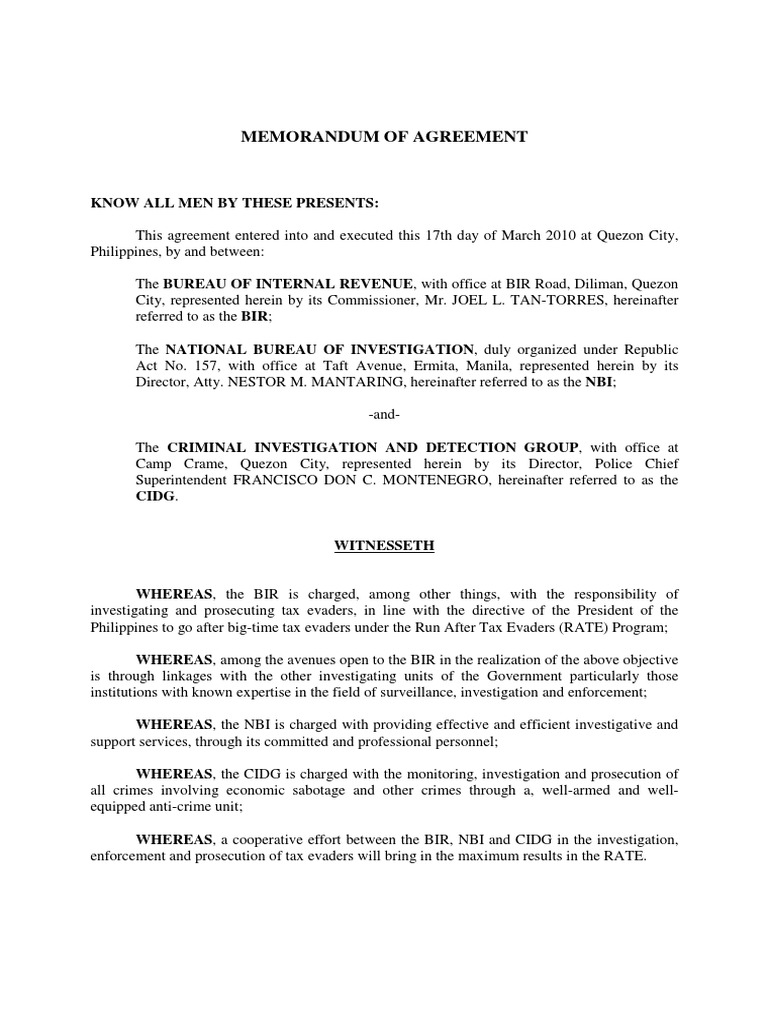 MEMORANDUM OF AGREEMENT

KNOW ALL MEN BY THESE PRESENTS:

This agreement entered into and executed this 17th day of March 2010 at Quezon City, Philippines, by and between:

The BUREAU OF INTERNAL REVENUE, with office at BIR Road, Diliman, Quezon City, represented herein by its Commissioner, Mr. JOEL L. TAN-TORRES, hereinafter referred to as the BIR;

The NATIONAL BUREAU OF INVESTIGATION, duly organized under Republic Act No. 157, with office at Taft Avenue, Ermita, Manila, represented herein by its Director, Atty. NESTOR M. MANTARING, hereinafter referred to as the NBI;

-and-

The CRIMINAL INVESTIGATION AND DETECTION GROUP, with office at Camp Crame, Quezon City, represented herein by its Director, Police Chief Superintendent FRANCISCO DON C. MONTENEGRO, hereinafter referred to as the CIDG.

WITNESSETH

WHEREAS, the BIR is charged, among other things, with the responsibility of investigating and prosecuting tax evaders, in line with the directive of the President of the Philippines to go after big-time tax evaders under the Run After Tax Evaders (RATE) Program;

WHEREAS, among the avenues open to the BIR in the realization of the above objective is through linkages with the other investigating units of the Government particularly those institutions with known expertise in the field of surveillance, investigation and enforcement;

WHEREAS, the NBI is charged with providing effective and efficient investigative and support services, through its committed and professional personnel;

WHEREAS, the CIDG is charged with the monitoring, investigation and prosecution of all crimes involving economic sabotage and other crimes through a, well-armed and well-equipped anti-crime unit;

WHEREAS, a cooperative effort between the BIR, NBI and CIDG in the investigation, enforcement and prosecution of tax evaders will bring in the maximum results in the RATE.